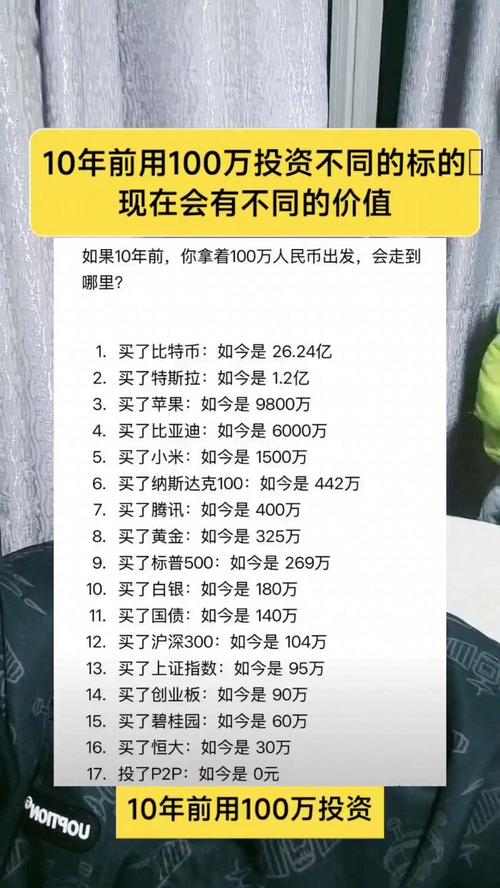 10年前用100万投资不同的标的
现在会有不同的价值

如果10年前，你拿着100万人民币出发，会走到哪里？

1. 买了比特币：如今是 26.24亿
2. 买了特斯拉：如今是 1.2亿
3. 买了苹果：如今是 9800万
4. 买了比亚迪：如今是 6000万
5. 买了小米：如今是 1500万
6. 买了纳斯达克100：如今是 442万
7. 买了腾讯：如今是 400万
8. 买了黄金：如今是 325万
9. 买了标普500：如今是 269万
10. 买了白银：如今是 180万
11. 买了国债：如今是 140万
12. 买了沪深300：如今是 104万
13. 买了上证指数：如今是 95万
14. 买了创业板：如今是 90万
15. 买了碧桂园：如今是 60万
16. 买了恒大：如今是 30万
17. 投了P2P：如今是 0元

10年前用100万投资

UOPTION